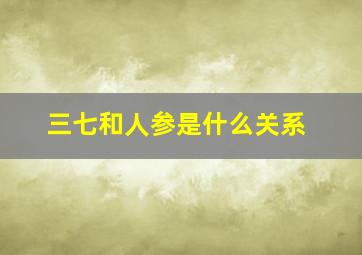 三七和人参是什么关系